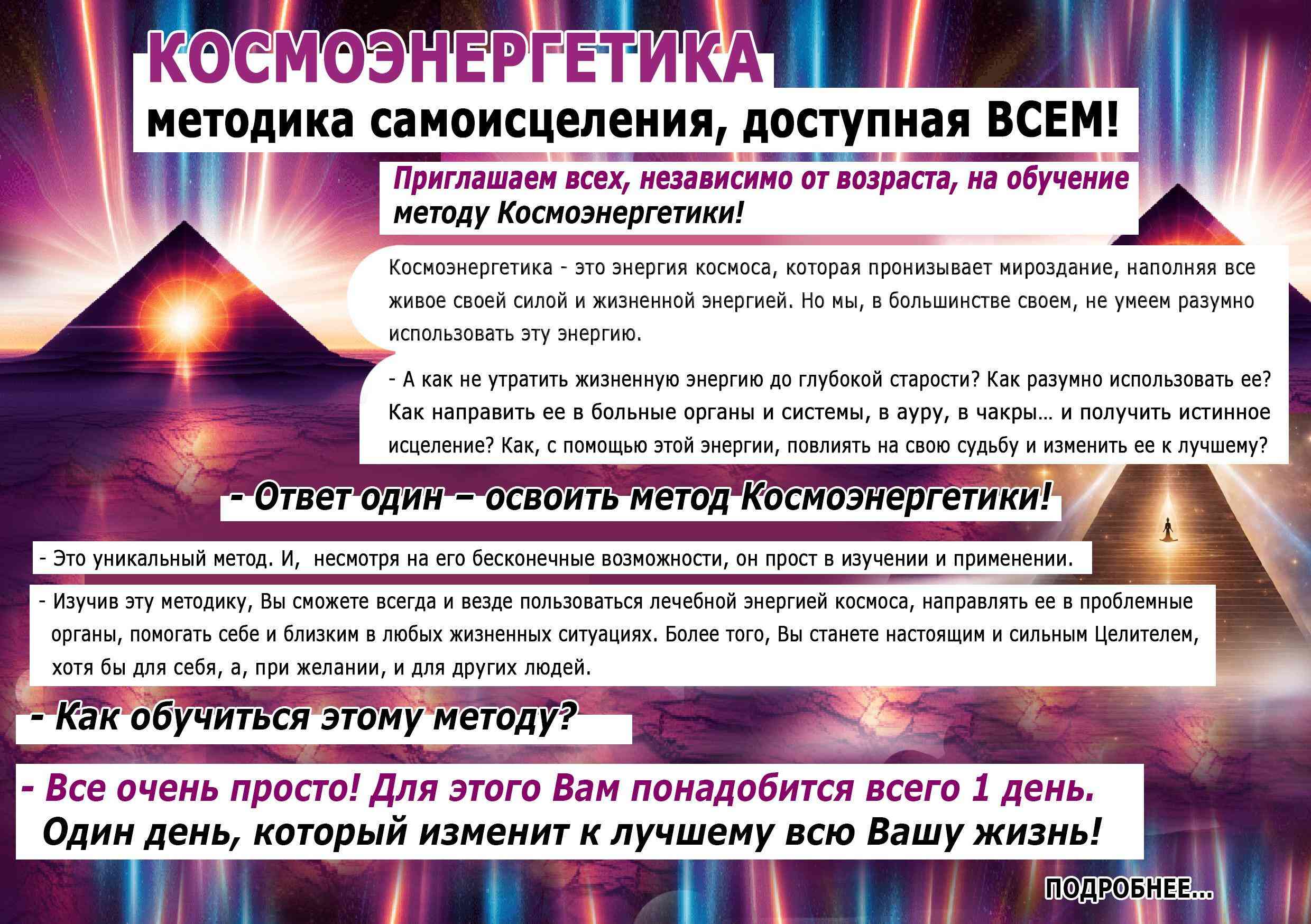 КОСМОЭНЕРГЕТИКА

методика самоисцеления, доступная ВСЕМ!

Приглашаем всех, независимо от возраста, на обучение методу Космоэнергетики!

Космоэнергетика - это энергия космоса, которая пронизывает мироздание, наполняя все живое своей силой и жизненной энергией. Но мы, в большинстве своем, не умеем разумно использовать эту энергию.

- А как не утратить жизненную энергию до глубокой старости? Как разумно использовать ее? Как направить ее в больные органы и системы, в ауру, в чакры… и получить истинное исцеление? Как, с помощью этой энергии, повлиять на свою судьбу и изменить ее к лучшему?

- Ответ один – освоить метод Космоэнергетики!

- Это уникальный метод. И, несмотря на его бесконечные возможности, он прост в изучении и применении.

- Изучив эту методику, Вы сможете всегда и везде пользоваться лечебной энергией космоса, направлять ее в проблемные органы, помогать себе и близким в любых жизненных ситуациях. Более того, Вы станете настоящим и сильным Целителем, хотя бы для себя, а, при желании, и для других людей.

- Как обучиться этому методу?

- Все очень просто! Для этого Вам понадобится всего 1 день.
Один день, который изменит к лучшему всю Вашу жизнь!

ПОДРОБНЕЕ...